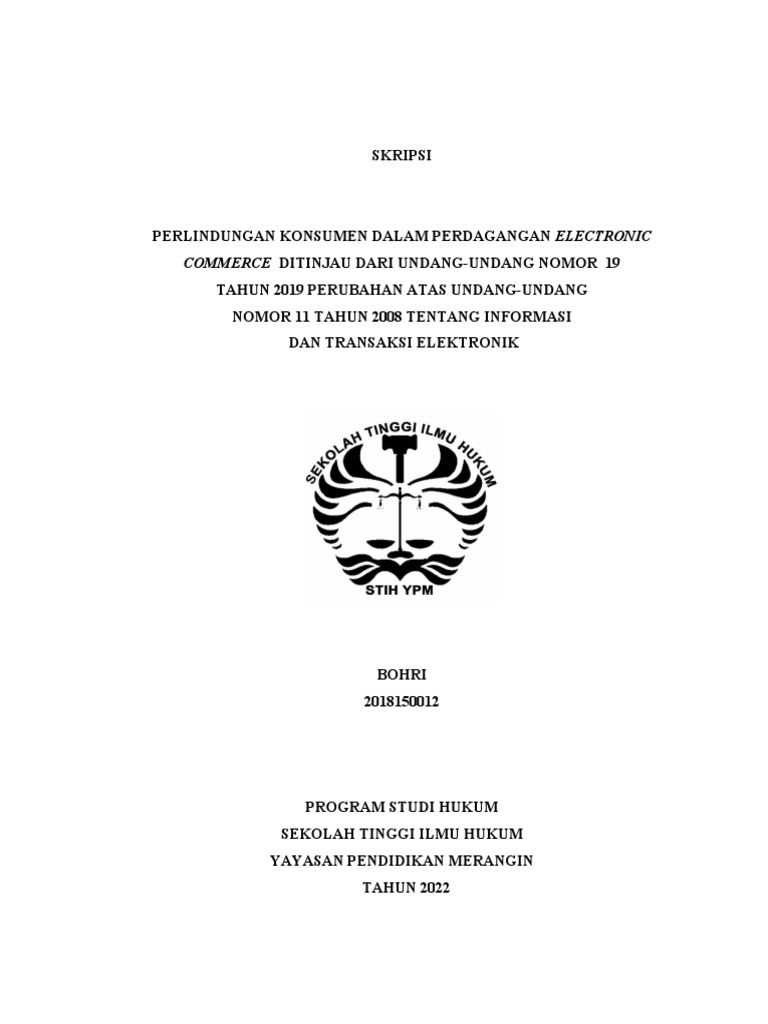 SKRIPSI

PERLINDUNGAN KONSUMEN DALAM PERDAGANGAN ELECTRONIC COMMERCE DITINJAU DARI UNDANG-UNDANG NOMOR 19 TAHUN 2019 PERUBAHAN ATAS UNDANG-UNDANG NOMOR 11 TAHUN 2008 TENTANG INFORMASI DAN TRANSAKSI ELEKTRONIK

SEKOLAH TINGGI ILMU HUKUM
STIH YPM

BOHRI
2018150012

PROGRAM STUDI HUKUM
SEKOLAH TINGGI ILMU HUKUM
YAYASAN PENDIDIKAN MERANGIN
TAHUN 2022